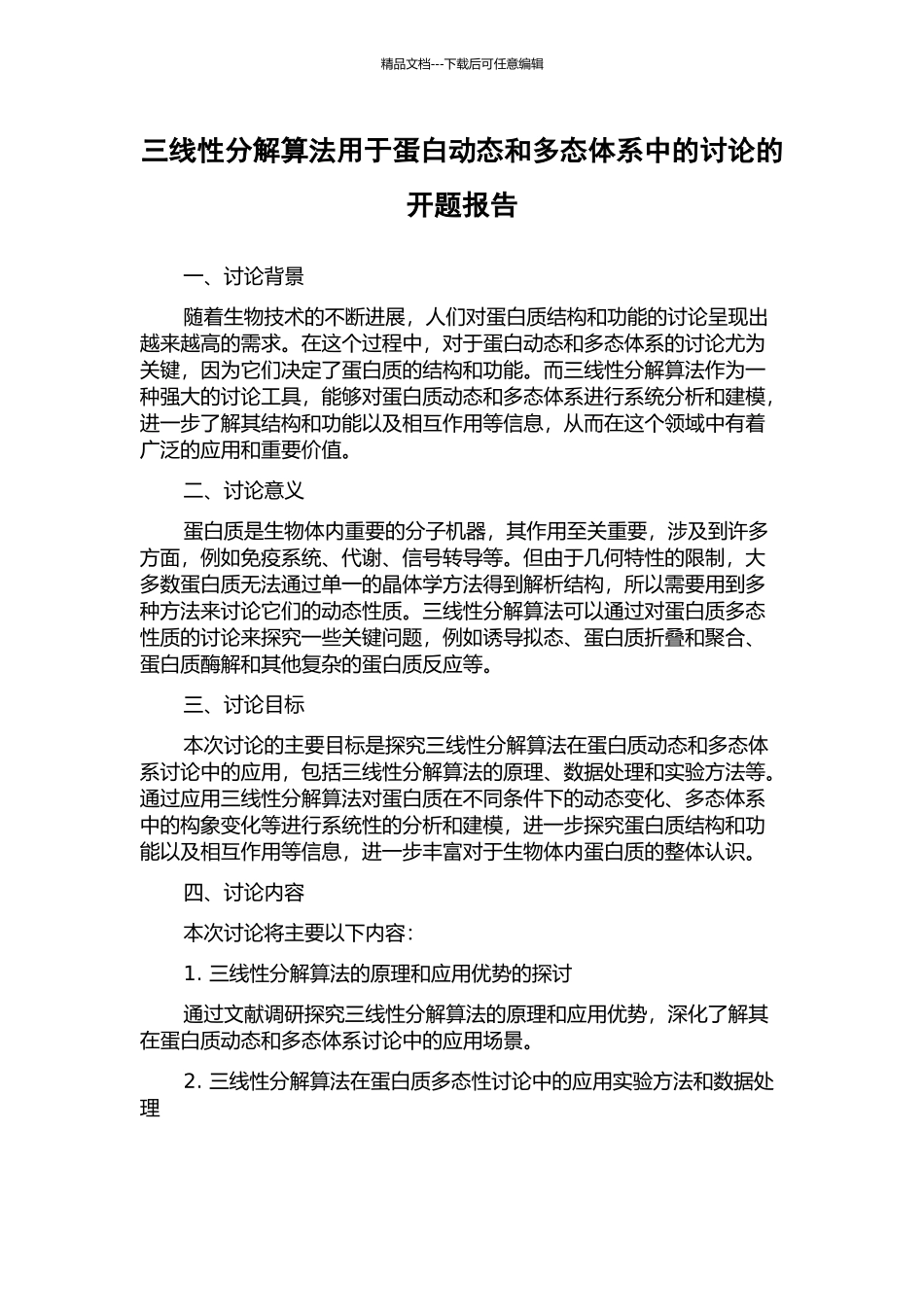 精品文档---下载后可任意编辑

三线性分解算法用于蛋白动态和多态体系中的讨论的开题报告

一、讨论背景

随着生物技术的不断进展，人们对蛋白质结构和功能的讨论呈现出越来越高的需求。在这个过程中，对于蛋白动态和多态体系的讨论尤为关键，因为它们决定了蛋白质的结构和功能。而三线性分解算法作为一种强大的讨论工具，能够对蛋白质动态和多态体系进行系统分析和建模，进一步了解其结构和功能以及相互作用等信息，从而在这个领域中有着广泛的应用和重要价值。

二、讨论意义

蛋白质是生物体内重要的分子机器，其作用至关重要，涉及到许多方面，例如免疫系统、代谢、信号转导等。但由于几何特性的限制，大多数蛋白质无法通过单一的晶体学方法得到解析结构，所以需要用到多种方法来讨论它们的动态性质。三线性分解算法可以通过对蛋白质多态性质的讨论来探究一些关键问题，例如诱导拟态、蛋白质折叠和聚合、蛋白质酶解和其他复杂的蛋白质反应等。

三、讨论目标

本次讨论的主要目标是探究三线性分解算法在蛋白质动态和多态体系讨论中的应用，包括三线性分解算法的原理、数据处理和实验方法等。通过应用三线性分解算法对蛋白质在不同条件下的动态变化、多态体系中的构象变化等进行系统性的分析和建模，进一步探究蛋白质结构和功能以及相互作用等信息，进一步丰富对于生物体内蛋白质的整体认识。

四、讨论内容

本次讨论将主要以下内容：

1. 三线性分解算法的原理和应用优势的探讨

通过文献调研探究三线性分解算法的原理和应用优势，深化了解其在蛋白质动态和多态体系讨论中的应用场景。

2. 三线性分解算法在蛋白质多态性讨论中的应用实验方法和数据处理